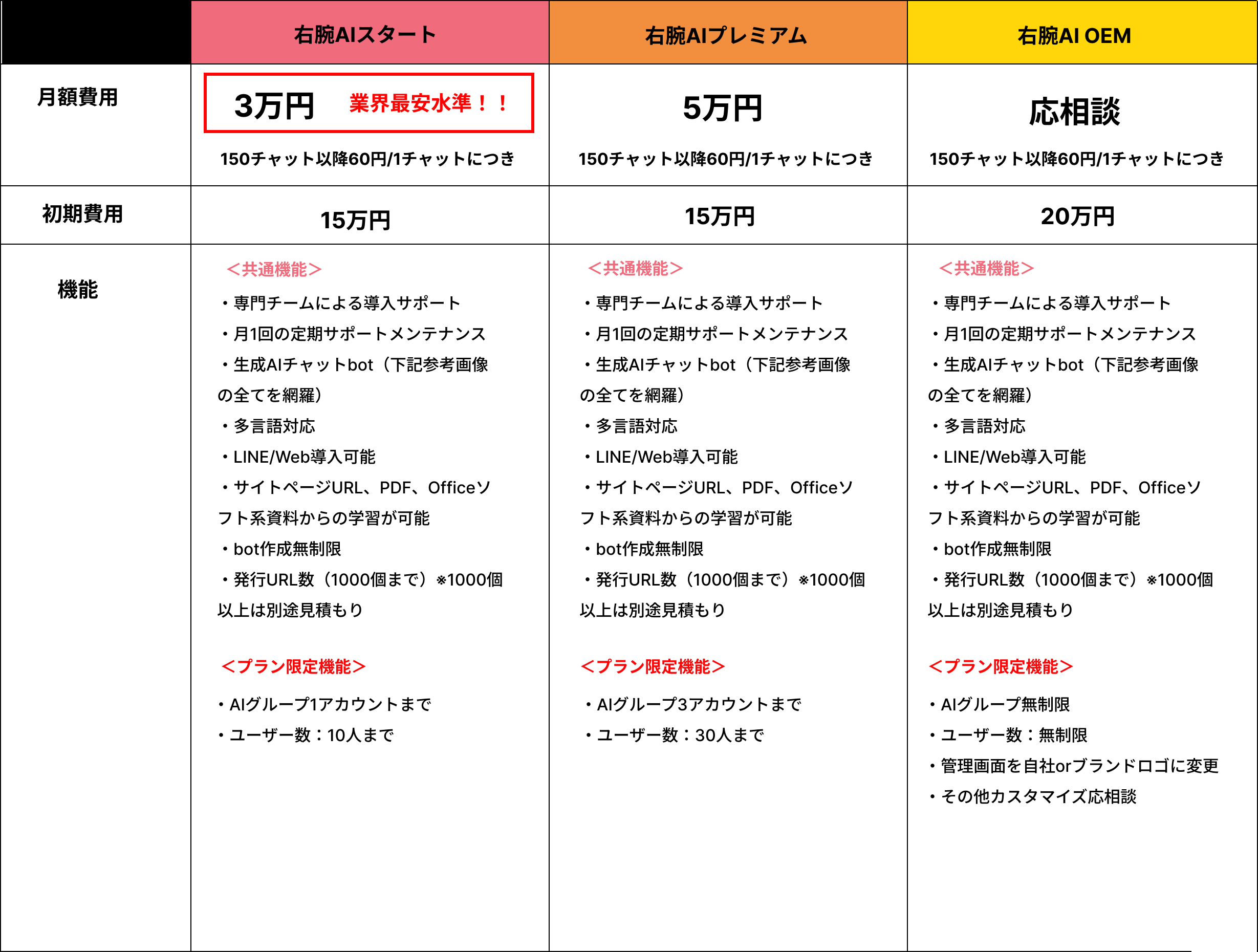 | | 右腕AIスタート | 右腕AIプレミアム | 右腕AI OEM |
|---|---|---|---|
| 月額費用 | 3万円 業界最安水準！！ 150チャット以降60円/1チャットにつき | 5万円 150チャット以降60円/1チャットにつき | 応相談 150チャット以降60円/1チャットにつき |
| 初期費用 | 15万円 | 15万円 | 20万円 |
| 機能 | ＜共通機能＞ ・専門チームによる導入サポート ・月1回の定期サポートメンテナンス ・生成AIチャットbot（下記参考画像の全てを網羅） ・多言語対応 ・LINE/Web導入可能 ・サイトページURL、PDF、Officeソフト系資料からの学習が可能 ・bot作成無制限 ・発行URL数（1000個まで）※1000個以上は別途見積もり ＜プラン限定機能＞ ・AIグループ1アカウントまで ・ユーザー数：10人まで | ＜共通機能＞ ・専門チームによる導入サポート ・月1回の定期サポートメンテナンス ・生成AIチャットbot（下記参考画像の全てを網羅） ・多言語対応 ・LINE/Web導入可能 ・サイトページURL、PDF、Officeソフト系資料からの学習が可能 ・bot作成無制限 ・発行URL数（1000個まで）※1000個以上は別途見積もり ＜プラン限定機能＞ ・AIグループ3アカウントまで ・ユーザー数：30人まで | ＜共通機能＞ ・専門チームによる導入サポート ・月1回の定期サポートメンテナンス ・生成AIチャットbot（下記参考画像の全てを網羅） ・多言語対応 ・LINE/Web導入可能 ・サイトページURL、PDF、Officeソフト系資料からの学習が可能 ・bot作成無制限 ・発行URL数（1000個まで）※1000個以上は別途見積もり ＜プラン限定機能＞ ・AIグループ無制限 ・ユーザー数：無制限 ・管理画面を自社orブランドロゴに変更 ・その他カスタマイズ応相談 |